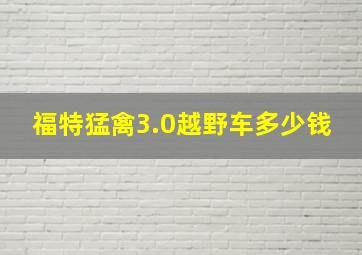 福特猛禽3.0越野车多少钱